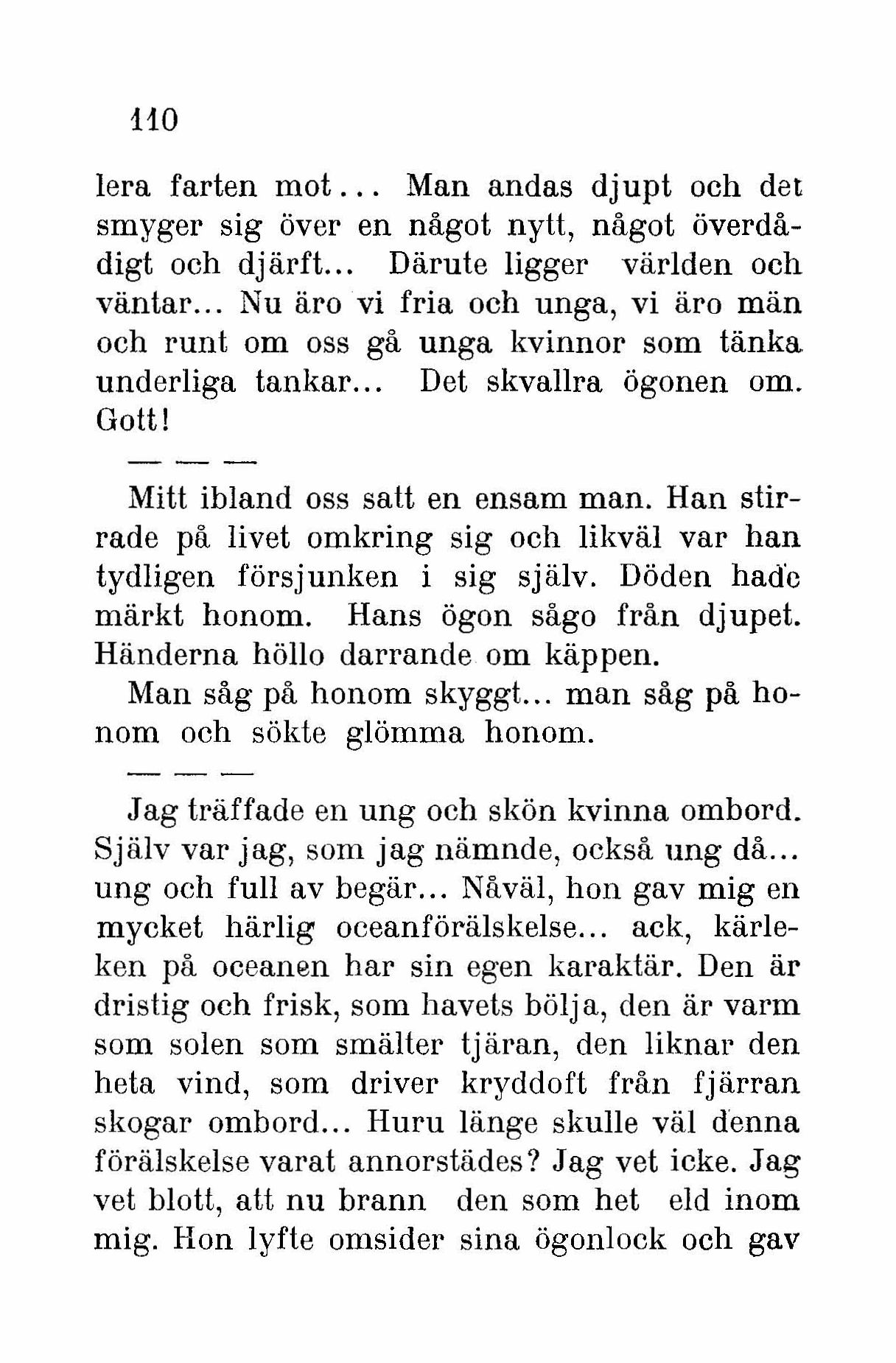 110

lera farten mot... Man andas djupt och det smyger sig över en något nytt, något överdådigt och djärft... Därute ligger världen och väntar... Nu äro vi fria och unga, vi äro män och runt om oss gå unga kvinnor som tänka underliga tankar... Det skvallra ögonen om. Gott!

— — —

Mitt ibland oss satt en ensam man. Han stirrade på livet omkring sig och likväl var han tydligen försjunken i sig själv. Döden hade märkt honom. Hans ögon sågo från djupet. Händerna höllo darrande om käppen.

Man såg på honom skyggt... man såg på honom och sökte glömma honom.

— — —

Jag träffade en ung och skön kvinna ombord. Själv var jag, som jag nämnde, också ung då... ung och full av begär... Nåväl, hon gav mig en mycket härlig oceanförälskelse... ack, kärleken på oceanen har sin egen karaktär. Den är dristig och frisk, som havets bölja, den är varm som solen som smälter tjäran, den liknar den heta vind, som driver kryddoft från fjärran skogar ombord... Huru länge skulle väl denna förälskelse varat annorstädes? Jag vet icke. Jag vet blott, att nu brann den som het eld inom mig. Hon lyfte omsider sina ögonlock och gav